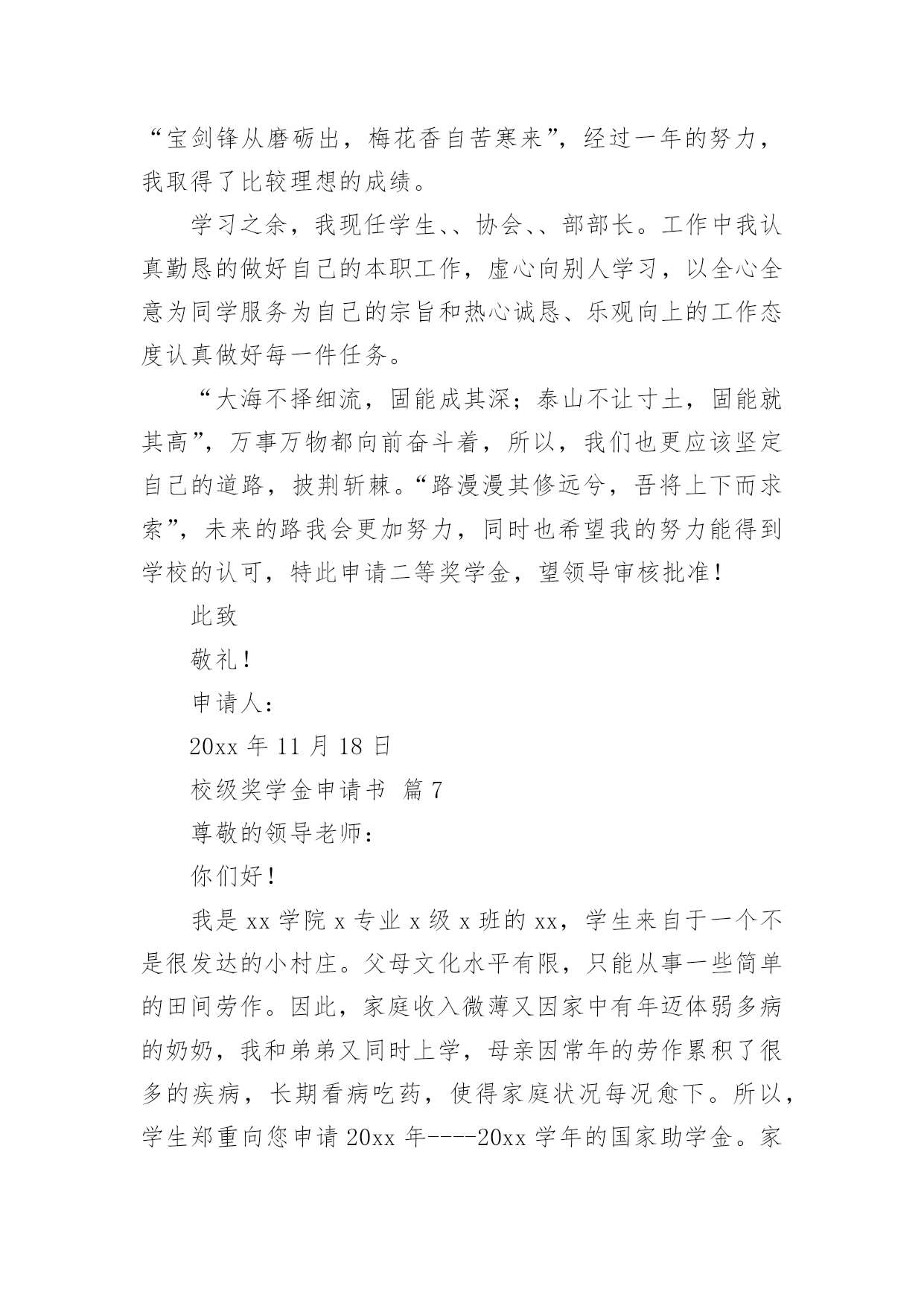 “宝剑锋从磨砺出，梅花香自苦寒来”，经过一年的努力，我取得了比较理想的成绩。

学习之余，我现任学生、、协会、、部部长。工作中我认真勤恳的做好自己的本职工作，虚心向别人学习，以全心全意为同学服务为自己的宗旨和热心诚恳、乐观向上的工作态度认真做好每一件任务。

“大海不择细流，固能成其深；泰山不让寸土，固能就其高”，万事万物都向前奋斗着，所以，我们也更应该坚定自己的道路，披荆斩棘。“路漫漫其修远兮，吾将上下而求索”，未来的路我会更加努力，同时也希望我的努力能得到学校的认可，特此申请二等奖学金，望领导审核批准！

此致

敬礼！

申请人：

20xx 年 11 月 18 日

校级奖学金申请书 篇 7

尊敬的领导老师：

你们好！

我是 xx 学院 x 专业 x 级 x 班的 xx，学生来自于一个不是很发达的小村庄。父母文化水平有限，只能从事一些简单的田间劳作。因此，家庭收入微薄又因家中有年迈体弱多病的奶奶，我和弟弟又同时上学，母亲因常年的劳作累积了很多的疾病，长期看病吃药，使得家庭状况每况愈下。所以，学生郑重向您申请 20xx 年----20xx 学年的国家助学金。家